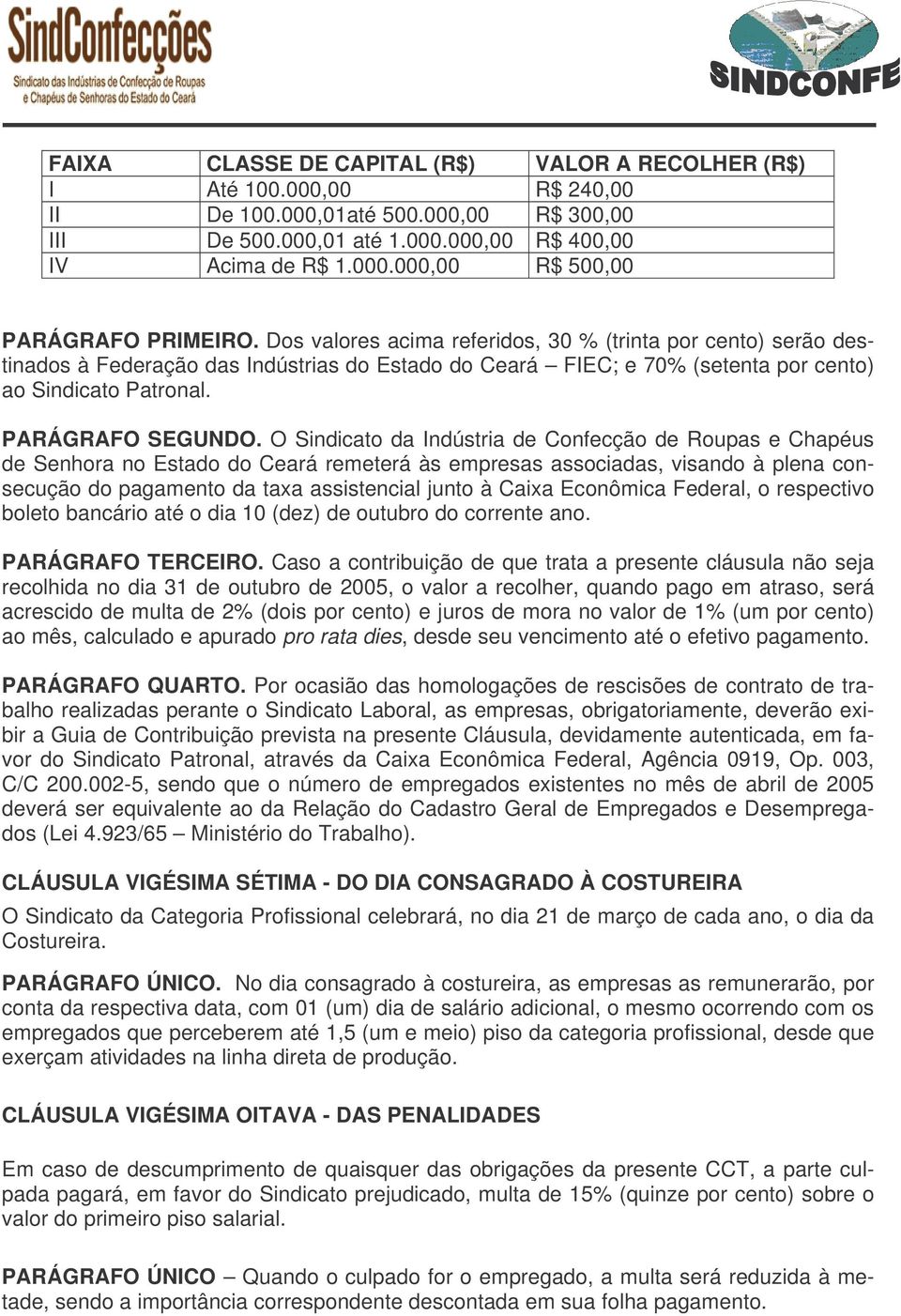 SindConfecções
Sindicato das Indústrias de Confecção de Roupas e Chapéus de Senhoras do Estado do Ceará

SINDCONFE

| FAIXA | CLASSE DE CAPITAL (R$) | VALOR A RECOLHER (R$) |
|---|---|---|
| I | Até 100.000,00 | R$ 240,00 |
| II | De 100.000,01até 500.000,00 | R$ 300,00 |
| III | De 500.000,01 até 1.000.000,00 | R$ 400,00 |
| IV | Acima de R$ 1.000.000,00 | R$ 500,00 |

PARÁGRAFO PRIMEIRO. Dos valores acima referidos, 30 % (trinta por cento) serão destinados à Federação das Indústrias do Estado do Ceará – FIEC; e 70% (setenta por cento) ao Sindicato Patronal.

PARÁGRAFO SEGUNDO. O Sindicato da Indústria de Confecção de Roupas e Chapéus de Senhora no Estado do Ceará remeterá às empresas associadas, visando à plena consecução do pagamento da taxa assistencial junto à Caixa Econômica Federal, o respectivo boleto bancário até o dia 10 (dez) de outubro do corrente ano.

PARÁGRAFO TERCEIRO. Caso a contribuição de que trata a presente cláusula não seja recolhida no dia 31 de outubro de 2005, o valor a recolher, quando pago em atraso, será acrescido de multa de 2% (dois por cento) e juros de mora no valor de 1% (um por cento) ao mês, calculado e apurado pro rata dies, desde seu vencimento até o efetivo pagamento.

PARÁGRAFO QUARTO. Por ocasião das homologações de rescisões de contrato de trabalho realizadas perante o Sindicato Laboral, as empresas, obrigatoriamente, deverão exibir a Guia de Contribuição prevista na presente Cláusula, devidamente autenticada, em favor do Sindicato Patronal, através da Caixa Econômica Federal, Agência 0919, Op. 003, C/C 200.002-5, sendo que o número de empregados existentes no mês de abril de 2005 deverá ser equivalente ao da Relação do Cadastro Geral de Empregados e Desempregados (Lei 4.923/65 – Ministério do Trabalho).

CLÁUSULA VIGÉSIMA SÉTIMA - DO DIA CONSAGRADO À COSTUREIRA

O Sindicato da Categoria Profissional celebrará, no dia 21 de março de cada ano, o dia da Costureira.

PARÁGRAFO ÚNICO. No dia consagrado à costureira, as empresas as remunerarão, por conta da respectiva data, com 01 (um) dia de salário adicional, o mesmo ocorrendo com os empregados que perceberem até 1,5 (um e meio) piso da categoria profissional, desde que exerçam atividades na linha direta de produção.

CLÁUSULA VIGÉSIMA OITAVA - DAS PENALIDADES

Em caso de descumprimento de quaisquer das obrigações da presente CCT, a parte culpada pagará, em favor do Sindicato prejudicado, multa de 15% (quinze por cento) sobre o valor do primeiro piso salarial.

PARÁGRAFO ÚNICO – Quando o culpado for o empregado, a multa será reduzida à metade, sendo a importância correspondente descontada em sua folha pagamento.